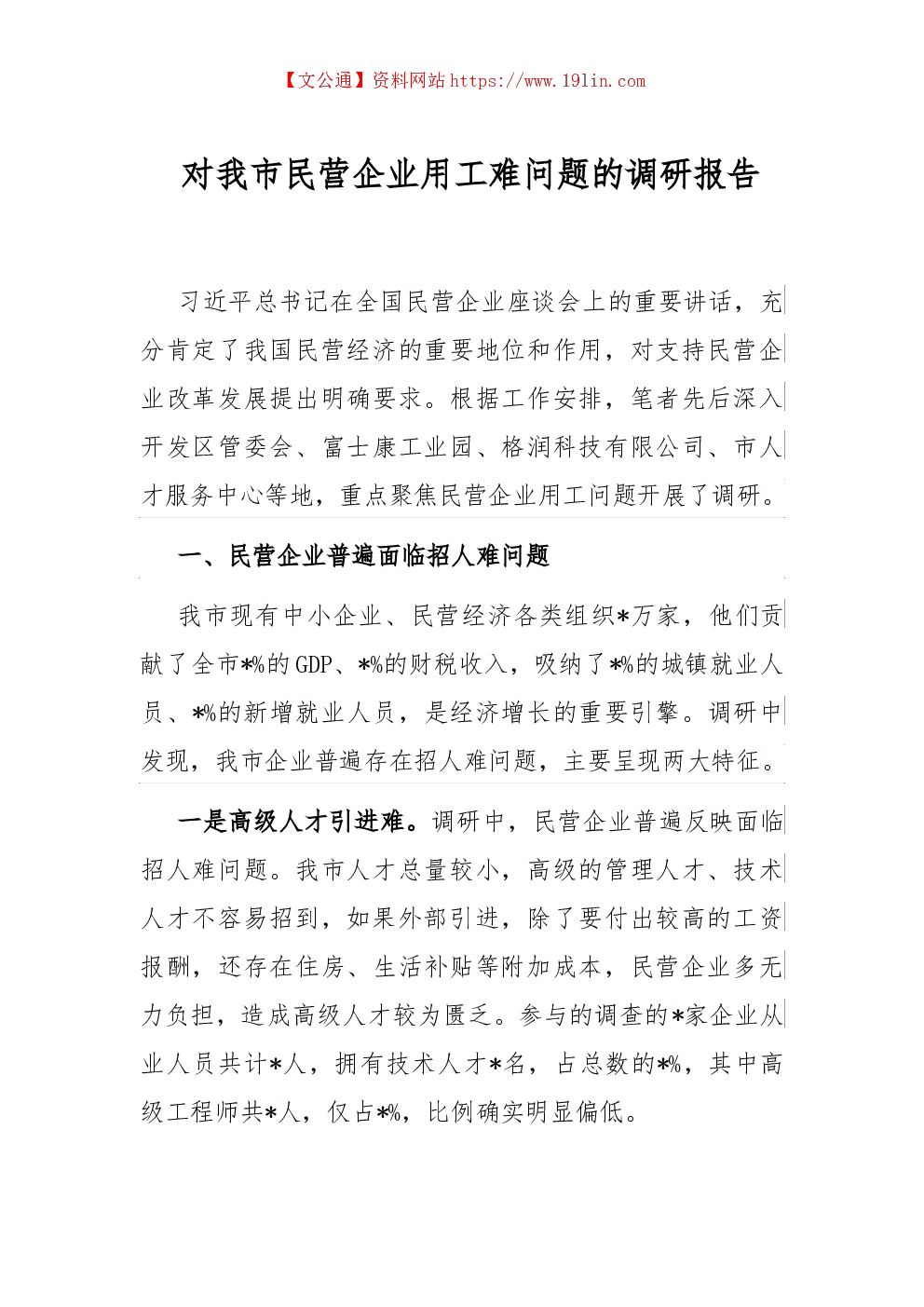 【文公通】资料网站 https://www.191in.com

对我市民营企业用工难问题的调研报告

习近平总书记在全国民营企业座谈会上的重要讲话，充分肯定了我国民营经济的重要地位和作用，对支持民营企业改革发展提出明确要求。根据工作安排，笔者先后深入开发区管委会、富士康工业园、格润科技有限公司、市人才服务中心等地，重点聚焦民营企业用工问题开展了调研。

一、民营企业普遍面临招人难问题

我市现有中小企业、民营经济各类组织*万家，他们贡献了全市*%的GDP、*%的财税收入，吸纳了*%的城镇就业人员、*%的新增就业人员，是经济增长的重要引擎。调研中发现，我市企业普遍存在招人难问题，主要呈现两大特征。

一是高级人才引进难。调研中，民营企业普遍反映面临招人难问题。我市人才总量较小，高级的管理人才、技术人才不容易招到，如果外部引进，除了要付出较高的工资报酬，还存在住房、生活补贴等附加成本，民营企业多无力负担，造成高级人才较为匮乏。参与的调查的*家企业从业人员共计*人，拥有技术人才*名，占总数的*%，其中高级工程师共*人，仅占*%，比例确实明显偏低。